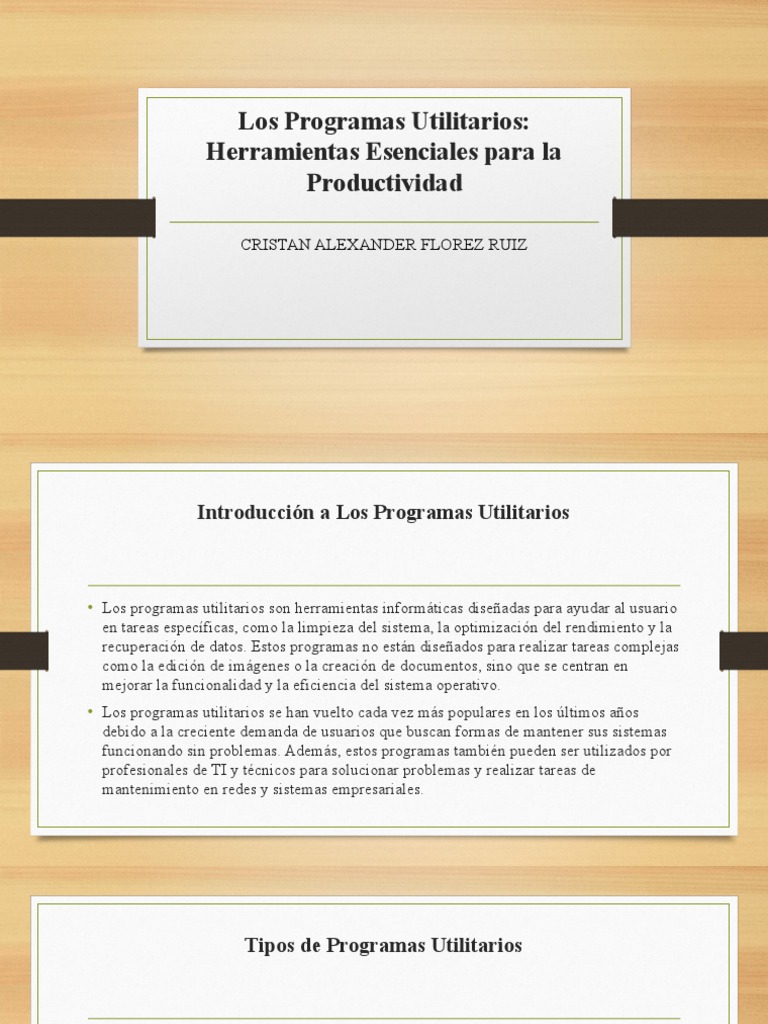 Los Programas Utilitarios: Herramientas Esenciales para la Productividad

CRISTAN ALEXANDER FLOREZ RUIZ

Introducción a Los Programas Utilitarios

• Los programas utilitarios son herramientas informáticas diseñadas para ayudar al usuario en tareas específicas, como la limpieza del sistema, la optimización del rendimiento y la recuperación de datos. Estos programas no están diseñados para realizar tareas complejas como la edición de imágenes o la creación de documentos, sino que se centran en mejorar la funcionalidad y la eficiencia del sistema operativo.

• Los programas utilitarios se han vuelto cada vez más populares en los últimos años debido a la creciente demanda de usuarios que buscan formas de mantener sus sistemas funcionando sin problemas. Además, estos programas también pueden ser utilizados por profesionales de TI y técnicos para solucionar problemas y realizar tareas de mantenimiento en redes y sistemas empresariales.

Tipos de Programas Utilitarios